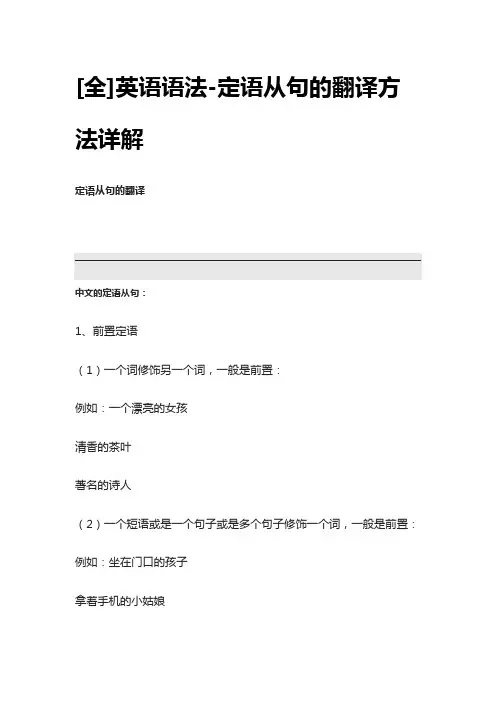 [全]英语语法-定语从句的翻译方法详解

定语从句的翻译

中文的定语从句：

1、前置定语

（1）一个词修饰另一个词，一般是前置：

例如：一个漂亮的女孩

清香的茶叶

著名的诗人

（2）一个短语或是一个句子或是多个句子修饰一个词，一般是前置：

例如：坐在门口的孩子

拿着手机的小姑娘